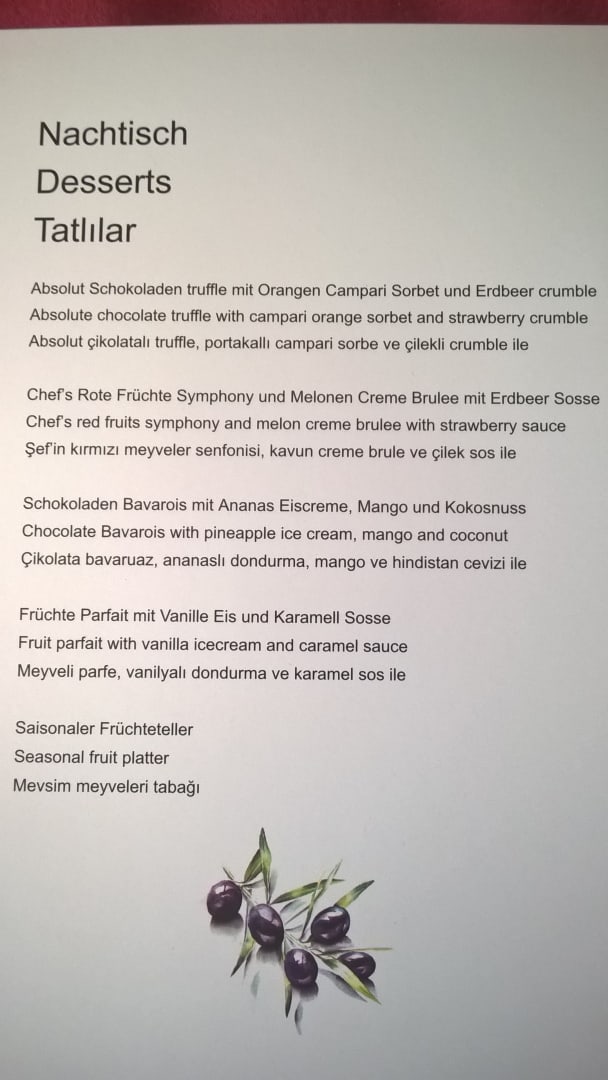 Nachtisch
Desserts
Tatlılar

Absolut Schokoladen truffle mit Orangen Campari Sorbet und Erdbeer crumble
Absolute chocolate truffle with campari orange sorbet and strawberry crumble
Absolut çikolatalı truffle, portakallı campari sorbe ve çilekli crumble ile

Chef's Rote Früchte Symphony und Melonen Creme Brulee mit Erdbeer Sosse
Chef's red fruits symphony and melon creme brulee with strawberry sauce
Şef'in kırmızı meyveler senfonisi, kavun creme brule ve çilek sos ile

Schokoladen Bavarois mit Ananas Eiscreme, Mango und Kokosnuss
Chocolate Bavarois with pineapple ice cream, mango and coconut
Çikolata bavaruaz, ananaslı dondurma, mango ve hindistan cevizi ile

Früchte Parfait mit Vanille Eis und Karamell Sosse
Fruit parfait with vanilla icecream and caramel sauce
Meyveli parfe, vanilyalı dondurma ve karamel sos ile

Saisonaler Früchteteller
Seasonal fruit platter
Mevsim meyveleri tabağı